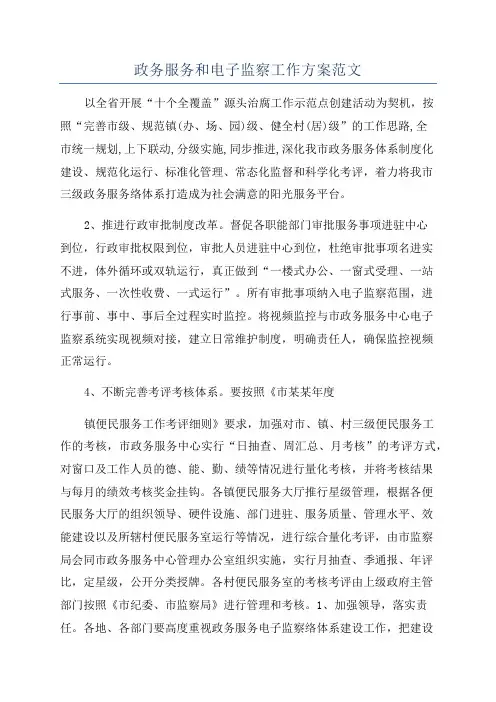 政务服务和电子监察工作方案范文

以全省开展“十个全覆盖”源头治腐工作示范点创建活动为契机，按照“完善市级、规范镇(办、场、园)级、健全村(居)级”的工作思路,全市统一规划,上下联动,分级实施,同步推进,深化我市政务服务体系制度化建设、规范化运行、标准化管理、常态化监督和科学化考评，着力将我市三级政务服务络体系打造成为社会满意的阳光服务平台。

2、推进行政审批制度改革。督促各职能部门审批服务事项进驻中心到位，行政审批权限到位，审批人员进驻中心到位，杜绝审批事项名进实不进，体外循环或双轨运行，真正做到“一楼式办公、一窗式受理、一站式服务、一次性收费、一式运行”。所有审批事项纳入电子监察范围，进行事前、事中、事后全过程实时监控。将视频监控与市政务服务中心电子监察系统实现视频对接，建立日常维护制度，明确责任人，确保监控视频正常运行。

4、不断完善考评考核体系。要按照《市某某年度

镇便民服务工作考评细则》要求，加强对市、镇、村三级便民服务工作的考核，市政务服务中心实行“日抽查、周汇总、月考核”的考评方式，对窗口及工作人员的德、能、勤、绩等情况进行量化考核，并将考核结果与每月的绩效考核奖金挂钩。各镇便民服务大厅推行星级管理，根据各便民服务大厅的组织领导、硬件设施、部门进驻、服务质量、管理水平、效能建设以及所辖村便民服务室运行等情况，进行综合量化考评，由市监察局会同市政务服务中心管理办公室组织实施，实行月抽查、季通报、年评比，定星级，公开分类授牌。各村便民服务室的考核考评由上级政府主管部门按照《市纪委、市监察局》进行管理和考核。1、加强领导，落实责任。各地、各部门要高度重视政务服务电子监察络体系建设工作，把建设